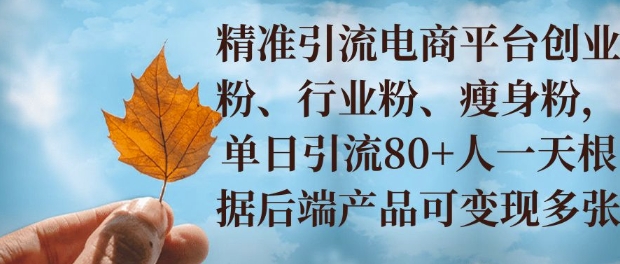 精准引流电商平台创业粉、行业粉、瘦身粉，单日引流80+人一天根据后端产品可变现多张